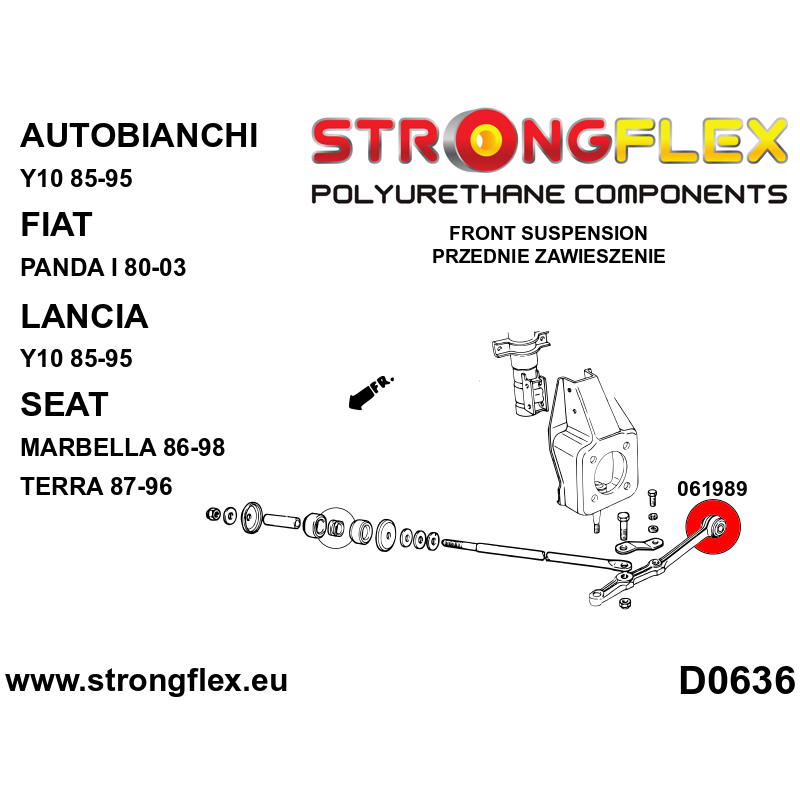 AUTOBIANCHI

Y10 85-95

FIAT

PANDA I 80-03

LANCIA

Y10 85-95

SEAT

MARBELLA 86-98

TERRA 87-96

STRONGFLEX

POLYURETHANE COMPONENTS

FRONT SUSPENSION
PRZEDNIE ZAWIESZENIE

FR.

061989

www.strongflex.eu

D0636